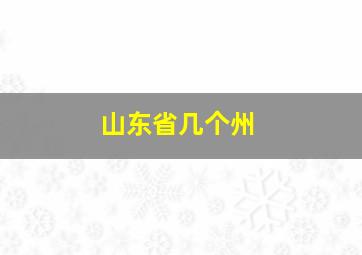 山东省几个州